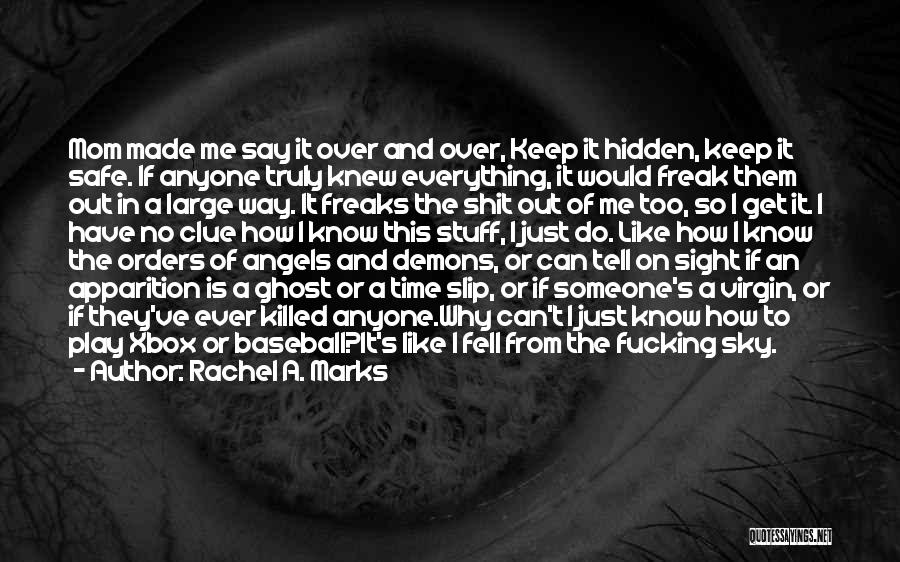 Mom made me say it over and over, Keep it hidden, keep it safe. If anyone truly knew everything, it would freak them out in a large way. It freaks the shit out of me too, so I get it. I have no clue how I know this stuff, I just do. Like how I know the orders of angels and demons, or can tell on sight if an apparition is a ghost or a time slip, or if someone's a virgin, or if they've ever killed anyone.Why can't I just know how to play Xbox or baseball?It's like I fell from the fucking sky.
- Author: Rachel A. Marks

QUOTESSAYINGS.NET